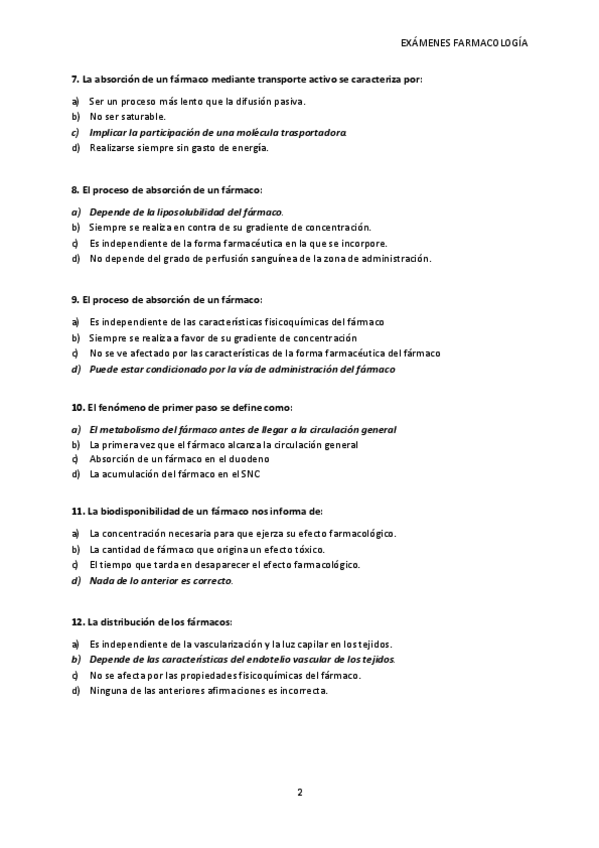 EXÁMENES FARMACOLOGÍA

7. La absorción de un fármaco mediante transporte activo se caracteriza por:

a) Ser un proceso más lento que la difusión pasiva.
b) No ser saturable.
c) Implicar la participación de una molécula trasportadora.
d) Realizarse siempre sin gasto de energía.

8. El proceso de absorción de un fármaco:

a) Depende de la liposolubilidad del fármaco.
b) Siempre se realiza en contra de su gradiente de concentración.
c) Es independiente de la forma farmacéutica en la que se incorpore.
d) No depende del grado de perfusión sanguínea de la zona de administración.

9. El proceso de absorción de un fármaco:

a) Es independiente de las características fisicoquímicas del fármaco
b) Siempre se realiza a favor de su gradiente de concentración
c) No se ve afectado por las características de la forma farmacéutica del fármaco
d) Puede estar condicionado por la vía de administración del fármaco

10. El fenómeno de primer paso se define como:

a) El metabolismo del fármaco antes de llegar a la circulación general
b) La primera vez que el fármaco alcanza la circulación general
c) Absorción de un fármaco en el duodeno
d) La acumulación del fármaco en el SNC

11. La biodisponibilidad de un fármaco nos informa de:

a) La concentración necesaria para que ejerza su efecto farmacológico.
b) La cantidad de fármaco que origina un efecto tóxico.
c) El tiempo que tarda en desaparecer el efecto farmacológico.
d) Nada de lo anterior es correcto.

12. La distribución de los fármacos:

a) Es independiente de la vascularización y la luz capilar en los tejidos.
b) Depende de las características del endotelio vascular de los tejidos.
c) No se afecta por las propiedades fisicoquímicas del fármaco.
d) Ninguna de las anteriores afirmaciones es incorrecta.

2